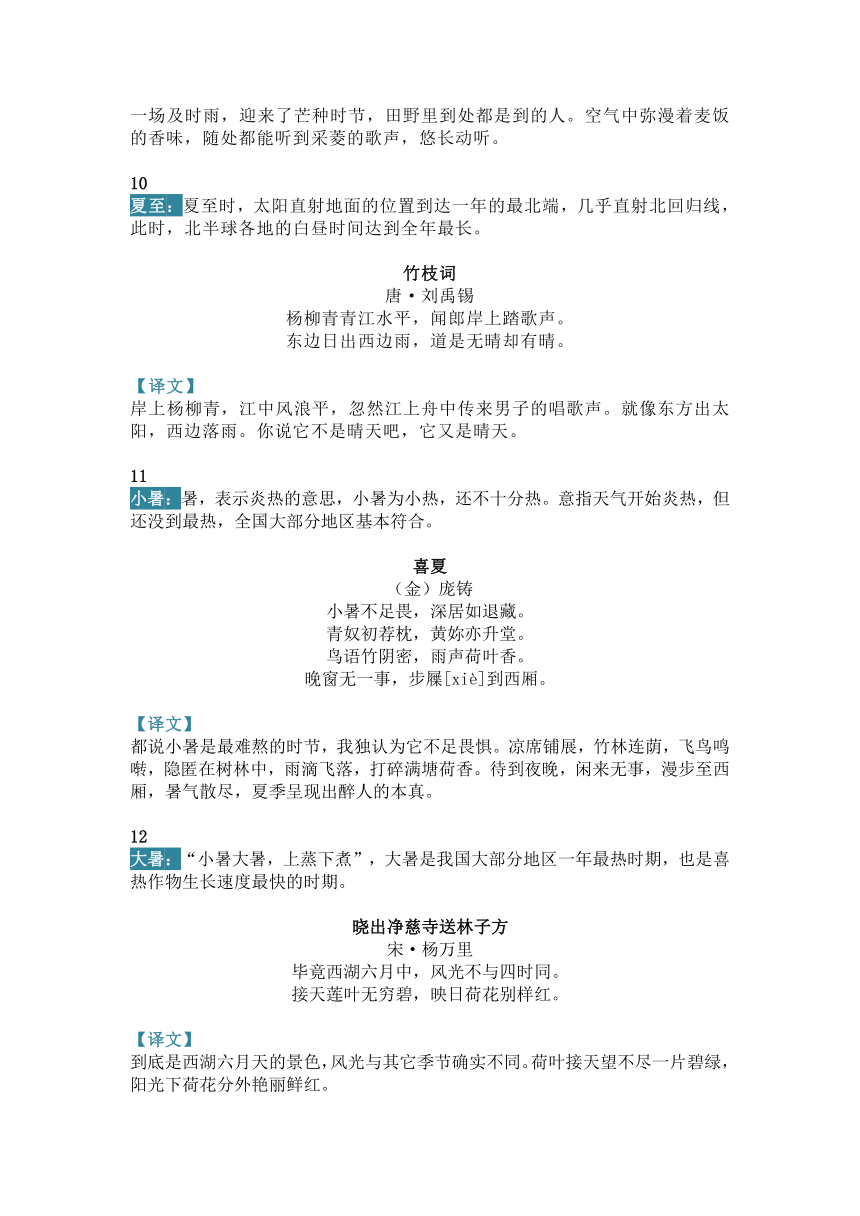 一场及时雨，迎来了芒种时节，田野里到处都是到的人。空气中弥漫着麦饭的香味，随处都能听到采菱的歌声，悠长动听。

10
夏至：夏至时，太阳直射地面的位置到达一年的最北端，几乎直射北回归线，此时，北半球各地的白昼时间达到全年最长。

竹枝词
唐·刘禹锡
杨柳青青江水平，闻郎岸上踏歌声。
东边日出西边雨，道是无晴却有晴。

【译文】
岸上杨柳青，江中风浪平，忽然江上舟中传来男子的唱歌声。就像东方出太阳，西边落雨。你说它不是晴天吧，它又是晴天。

11
小暑：暑，表示炎热的意思，小暑为小热，还不十分热。意指天气开始炎热，但还没到最热，全国大部分地区基本符合。

喜夏
（金）庞铸
小暑不足畏，深居如退藏。
青奴初荐枕，黄妳亦升堂。
鸟语竹阴密，雨声荷叶香。
晚窗无一事，步屧[xiè]到西厢。

【译文】
都说小暑是最难熬的时节，我独认为它不足畏惧。凉席铺展，竹林连荫，飞鸟鸣啭，隐匿在树林中，雨滴飞落，打碎满塘荷香。待到夜晚，闲来无事，漫步至西厢，暑气散尽，夏季呈现出醉人的本真。

12
大暑：“小暑大暑，上蒸下煮”，大暑是我国大部分地区一年最热时期，也是喜热作物生长速度最快的时期。

晓出净慈寺送林子方
宋·杨万里
毕竟西湖六月中，风光不与四时同。
接天莲叶无穷碧，映日荷花别样红。

【译文】
到底是西湖六月天的景色，风光与其它季节确实不同。荷叶接天望不尽一片碧绿，阳光下荷花分外艳丽鲜红。